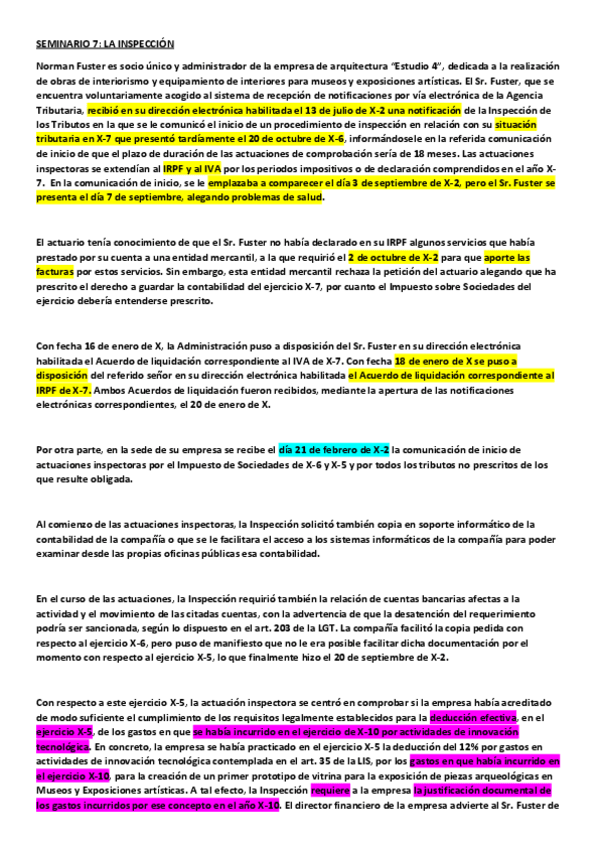 SEMINARIO 7: LA INSPECCIÓN

Norman Fuster es socio único y administrador de la empresa de arquitectura "Estudio 4", dedicada a la realización de obras de interiorismo y equipamiento de interiores para museos y exposiciones artísticas. El Sr. Fuster, que se encuentra voluntariamente acogido al sistema de recepción de notificaciones por vía electrónica de la Agencia Tributaria, recibió en su dirección electrónica habilitada el 13 de julio de X-2 una notificación de la Inspección de los Tributos en la que se le comunicó el inicio de un procedimiento de inspección en relación con su situación tributaria en X-7 que presentó tardíamente el 20 de octubre de X-6, informándosele en la referida comunicación de inicio de que el plazo de duración de las actuaciones de comprobación sería de 18 meses. Las actuaciones inspectoras se extendían al IRPF y al IVA por los periodos impositivos o de declaración comprendidos en el año X-7. En la comunicación de inicio, se le emplazaba a comparecer el día 3 de septiembre de X-2, pero el Sr. Fuster se presenta el día 7 de septiembre, alegando problemas de salud.

El actuario tenía conocimiento de que el Sr. Fuster no había declarado en su IRPF algunos servicios que había prestado por su cuenta a una entidad mercantil, a la que requirió el 2 de octubre de X-2 para que aporte las facturas por estos servicios. Sin embargo, esta entidad mercantil rechaza la petición del actuario alegando que ha prescrito el derecho a guardar la contabilidad del ejercicio X-7, por cuanto el Impuesto sobre Sociedades del ejercicio debería entenderse prescrito.

Con fecha 16 de enero de X, la Administración puso a disposición del Sr. Fuster en su dirección electrónica habilitada el Acuerdo de liquidación correspondiente al IVA de X-7. Con fecha 18 de enero de X se puso a disposición del referido señor en su dirección electrónica habilitada el Acuerdo de liquidación correspondiente al IRPF de X-7. Ambos Acuerdos de liquidación fueron recibidos, mediante la apertura de las notificaciones electrónicas correspondientes, el 20 de enero de X.

Por otra parte, en la sede de su empresa se recibe el día 21 de febrero de X-2 la comunicación de inicio de actuaciones inspectoras por el Impuesto de Sociedades de X-6 y X-5 y por todos los tributos no prescritos de los que resulte obligada.

Al comienzo de las actuaciones inspectoras, la Inspección solicitó también copia en soporte informático de la contabilidad de la compañía o que se le facilitara el acceso a los sistemas informáticos de la compañía para poder examinar desde las propias oficinas públicas esa contabilidad.

En el curso de las actuaciones, la Inspección requirió también la relación de cuentas bancarias afectas a la actividad y el movimiento de las citadas cuentas, con la advertencia de que la desatención del requerimiento podría ser sancionada, según lo dispuesto en el art. 203 de la LGT. La compañía facilitó la copia pedida con respecto al ejercicio X-6, pero puso de manifiesto que no le era posible facilitar dicha documentación por el momento con respecto al ejercicio X-5, lo que finalmente hizo el 20 de septiembre de X-2.

Con respecto a este ejercicio X-5, la actuación inspectora se centró en comprobar si la empresa había acreditado de modo suficiente el cumplimiento de los requisitos legalmente establecidos para la deducción efectiva, en el ejercicio X-5, de los gastos en que se había incurrido en el ejercicio de X-10 por actividades de innovación tecnológica. En concreto, la empresa se había practicado en el ejercicio X-5 la deducción del 12% por gastos en actividades de innovación tecnológica contemplada en el art. 35 de la LIS, por los gastos en que había incurrido en el ejercicio X-10, para la creación de un primer prototipo de vitrina para la exposición de piezas arqueológicas en Museos y Exposiciones artísticas. A tal efecto, la Inspección requiere a la empresa la justificación documental de los gastos incurridos por ese concepto en el año X-10. El director financiero de la empresa advierte al Sr. Fuster de